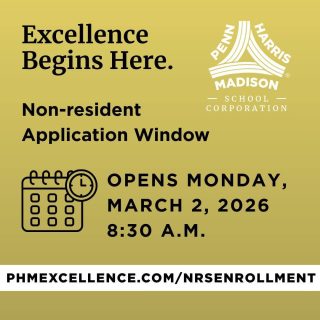 Excellence Begins Here.

PENN HARRIS MADISON SCHOOL CORPORATION

Non-resident Application Window

OPENS MONDAY, MARCH 2, 2026 8:30 A.M.

PHMEXCELLENCE.COM/NRSENROLLMENT